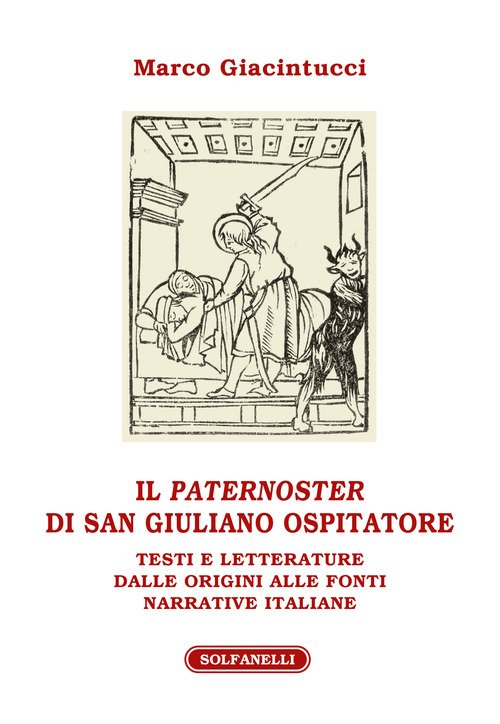 Marco Giacintucci

IL PATERNOSTER
DI SAN GIULIANO OSPITATORE

TESTI E LETTERATURE
DALLE ORIGINI ALLE FONTI
NARRATIVE ITALIANE

SOLFANELLI